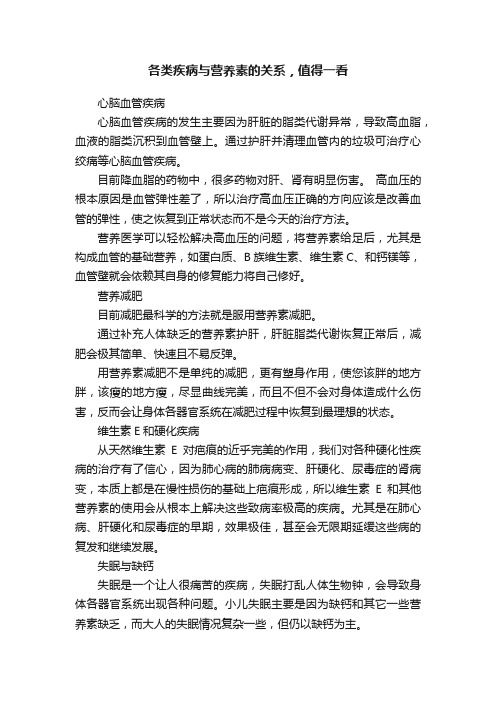 各类疾病与营养素的关系，值得一看

心脑血管疾病

心脑血管疾病的发生主要因为肝脏的脂类代谢异常，导致高血脂，血液的脂类沉积到血管壁上。通过护肝并清理血管内的垃圾可治疗心绞痛等心脑血管疾病。

目前降血脂的药物中，很多药物对肝、肾有明显伤害。 高血压的根本原因是血管弹性差了，所以治疗高血压正确的方向应该是改善血管的弹性，使之恢复到正常状态而不是今天的治疗方法。

营养医学可以轻松解决高血压的问题，将营养素给足后，尤其是构成血管的基础营养，如蛋白质、B 族维生素、维生素 C、和钙镁等，血管壁就会依赖其自身的修复能力将自己修好。

营养减肥

目前减肥最科学的方法就是服用营养素减肥。

通过补充人体缺乏的营养素护肝，肝脏脂类代谢恢复正常后，减肥会极其简单、快速且不易反弹。

用营养素减肥不是单纯的减肥，更有塑身作用，使您该胖的地方胖，该瘦的地方瘦，尽显曲线完美，而且不但不会对身体造成什么伤害，反而会让身体各器官系统在减肥过程中恢复到最理想的状态。

维生素 E 和硬化疾病

从天然维生素 E 对疤痕的近乎完美的作用，我们对各种硬化性疾病的治疗有了信心，因为肺心病的肺病病变、肝硬化、尿毒症的肾病变，本质上都是在慢性损伤的基础上疤痕形成，所以维生素 E 和其他营养素的使用会从根本上解决这些致病率极高的疾病。尤其是在肺心病、肝硬化和尿毒症的早期，效果极佳，甚至会无限期延缓这些病的复发和继续发展。

失眠与缺钙

失眠是一个让人很痛苦的疾病，失眠打乱人体生物钟，会导致身体各器官系统出现各种问题。小儿失眠主要是因为缺钙和其它一些营养素缺乏，而大人的失眠情况复杂一些，但仍以缺钙为主。